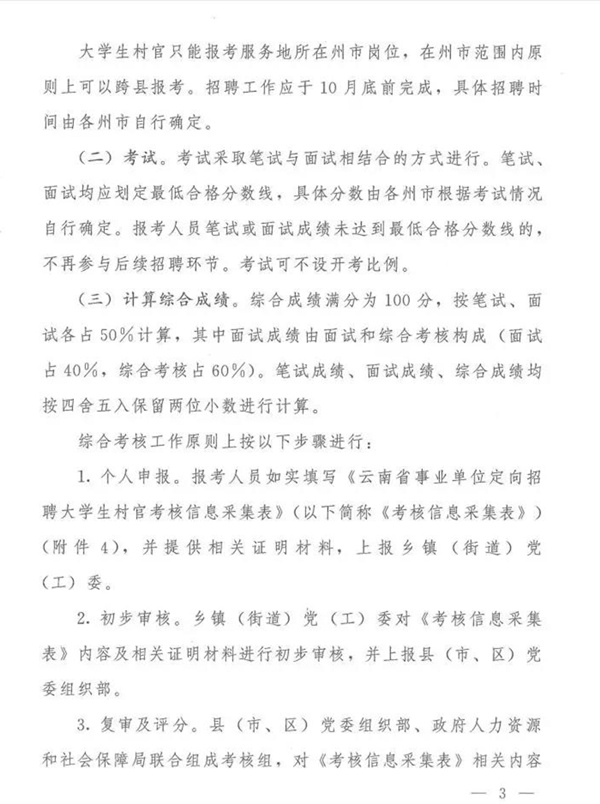 大学生村官只能报考服务地所在州市岗位，在州市范围内原则上可以跨县报考。招聘工作应于10月底前完成，具体招聘时间由各州市自行确定。

（二）考试。考试采取笔试与面试相结合的方式进行。笔试、面试均应划定最低合格分数线，具体分数由各州市根据考试情况自行确定。报考人员笔试或面试成绩未达到最低合格分数线的，不再参与后续招聘环节。考试可不设开考比例。

（三）计算综合成绩。综合成绩满分为100分，按笔试、面试各占50%计算，其中面试成绩由面试和综合考核构成（面试占40%，综合考核占60%）。笔试成绩、面试成绩、综合成绩均按四舍五入保留两位小数进行计算。

综合考核工作原则上按以下步骤进行：

1. 个人申报。报考人员如实填写《云南省事业单位定向招聘大学生村官考核信息采集表》（以下简称《考核信息采集表》）（附件4），并提供相关证明材料，上报乡镇（街道）党（工）委。

2. 初步审核。乡镇（街道）党（工）委对《考核信息采集表》内容及相关证明材料进行初步审核，并上报县（市、区）党委组织部。

3. 复审及评分。县（市、区）党委组织部、政府人力资源和社会保障局联合组成考核组，对《考核信息采集表》相关内容

— 3 —